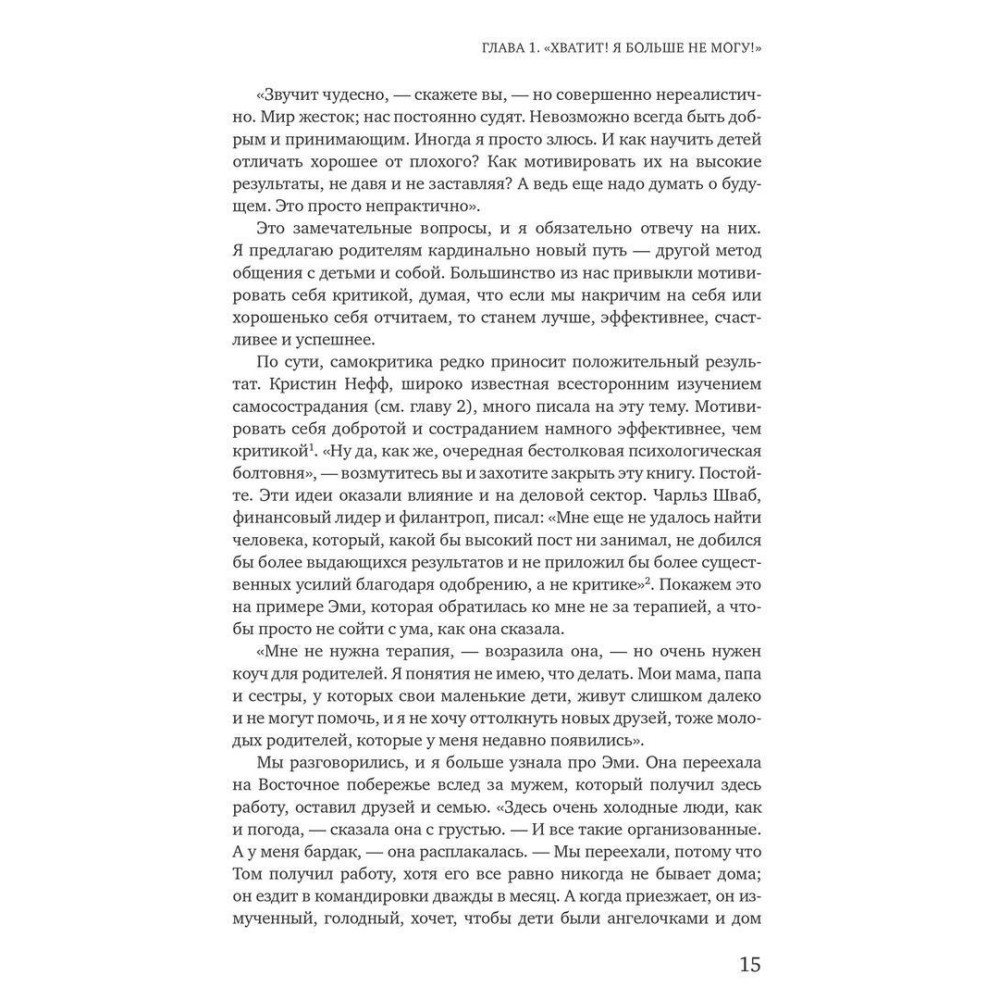 ГЛАВА 1. «ХВАТИТ! Я БОЛЬШЕ НЕ МОГУ!»

«Звучит чудесно, — скажете вы, — но совершенно нереалистично. Мир жесток; нас постоянно судят. Невозможно всегда быть добрым и принимающим. Иногда я просто злюсь. И как научить детей отличать хорошее от плохого? Как мотивировать их на высокие результаты, не давя и не заставляя? А ведь еще надо думать о будущем. Это просто непрактично».

Это замечательные вопросы, и я обязательно отвечу на них. Я предлагаю родителям кардинально новый путь — другой метод общения с детьми и собой. Большинство из нас привыкли мотивировать себя критикой, думая, что если мы накричим на себя или хорошенько себя отчитаем, то станем лучше, эффективнее, счастливее и успешнее.

По сути, самокритика редко приносит положительный результат. Кристин Нефф, широко известная всесторонним изучением самосострадания (см. главу 2), много писала на эту тему. Мотивировать себя добротой и состраданием намного эффективнее, чем критикой$^1$. «Ну да, как же, очередная бестолковая психологическая болтовня», — возмутитесь вы и захотите закрыть эту книгу. Постойте. Эти идеи оказали влияние и на деловой сектор. Чарльз Шваб, финансовый лидер и филантроп, писал: «Мне еще не удалось найти человека, который, какой бы высокий пост ни занимал, не добился бы более выдающихся результатов и не приложил бы более существенных усилий благодаря одобрению, а не критике»$^2$. Покажем это на примере Эми, которая обратилась ко мне не за терапией, а чтобы просто не сойти с ума, как она сказала.

«Мне не нужна терапия, — возразила она, — но очень нужен коуч для родителей. Я понятия не имею, что делать. Мои мама, папа и сестры, у которых свои маленькие дети, живут слишком далеко и не могут помочь, и я не хочу оттолкнуть новых друзей, тоже молодых родителей, которые у меня недавно появились».

Мы разговорились, и я больше узнала про Эми. Она переехала на Восточное побережье вслед за мужем, который получил здесь работу, оставил друзей и семью. «Здесь очень холодные люди, как и погода, — сказала она с грустью. — И все такие организованные. А у меня бардак, — она расплакалась. — Мы переехали, потому что Том получил работу, хотя его все равно никогда не бывает дома; он ездит в командировки дважды в месяц. А когда приезжает, он измученный, голодный, хочет, чтобы дети были ангелочками и дом

15